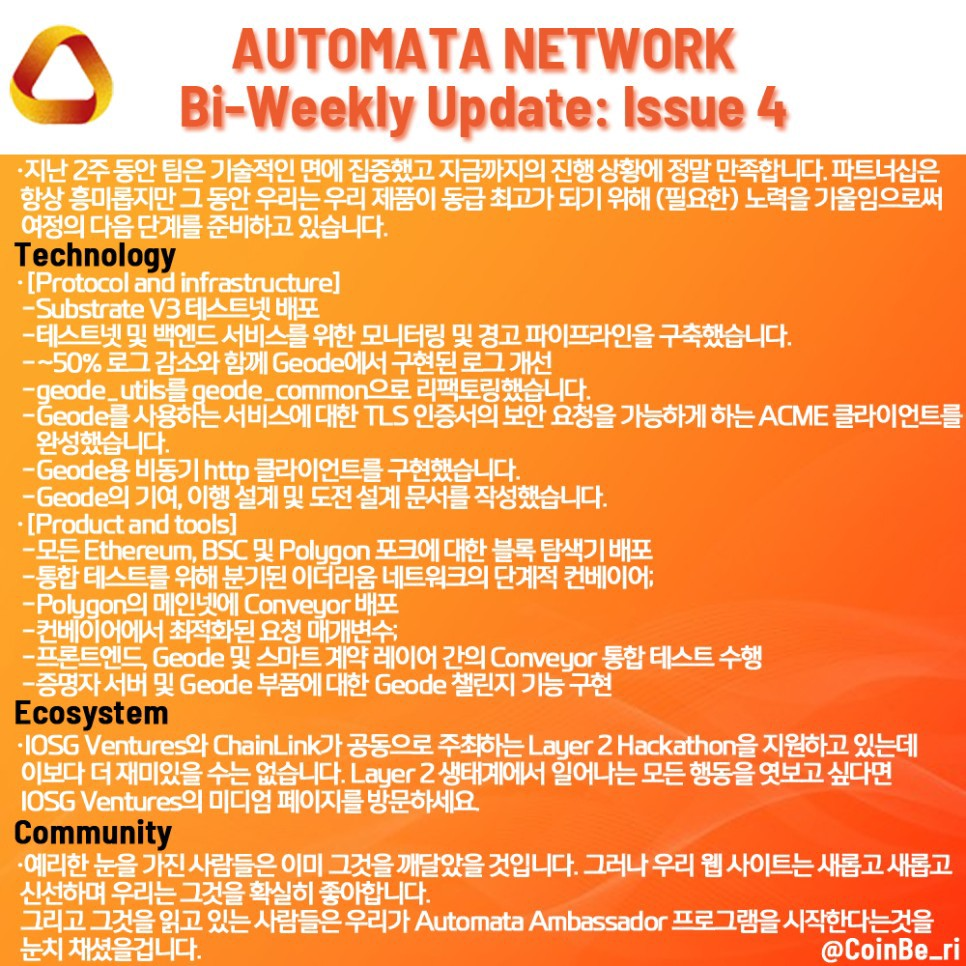 AUTOMATA NETWORK
Bi-Weekly Update: Issue 4

·지난 2주 동안 팀은 기술적인 면에 집중했고 지금까지의 진행 상황에 정말 만족합니다. 파트너십은 항상 흥미롭지만 그 동안 우리는 우리 제품이 동급 최고가 되기 위해 (필요한) 노력을 기울임으로써 여정의 다음 단계를 준비하고 있습니다.

Technology
· [Protocol and infrastructure]
-Substrate V3 테스트넷 배포
-테스트넷 및 백엔드 서비스를 위한 모니터링 및 경고 파이프라인을 구축했습니다.
-~50% 로그 감소와 함께 Geode에서 구현된 로그 개선
-geode_utils를 geode_common으로 리팩토링했습니다.
-Geode를 사용하는 서비스에 대한 TLS 인증서의 보안 요청을 가능하게 하는 ACME 클라이언트를 완성했습니다.
-Geode용 비동기 http 클라이언트를 구현했습니다.
-Geode의 기여, 이행 설계 및 도전 설계 문서를 작성했습니다.
· [Product and tools]
-모든 Ethereum, BSC 및 Polygon 포크에 대한 블록 탐색기 배포
-통합 테스트를 위해 분기된 이더리움 네트워크의 단계적 컨베이어;
-Polygon의 메인넷에 Conveyor 배포
-컨베이어에서 최적화된 요청 매개변수;
-프론트엔드, Geode 및 스마트 계약 레이어 간의 Conveyor 통합 테스트 수행
-증명자 서버 및 Geode 부품에 대한 Geode 챌린지 기능 구현

Ecosystem
·IOSG Ventures와 ChainLink가 공동으로 주최하는 Layer 2 Hackathon을 지원하고 있는데 이보다 더 재미있을 수는 없습니다. Layer 2 생태계에서 일어나는 모든 행동을 엿보고 싶다면 IOSG Ventures의 미디엄 페이지를 방문하세요.

Community
·예리한 눈을 가진 사람들은 이미 그것을 깨달았을 것입니다. 그러나 우리 웹 사이트는 새롭고 새롭고 신선하며 우리는 그것을 확실히 좋아합니다.
그리고 그것을 읽고 있는 사람들은 우리가 Automata Ambassador 프로그램을 시작한다는것을 눈치 채셨을겁니다.

@CoinBe_ri